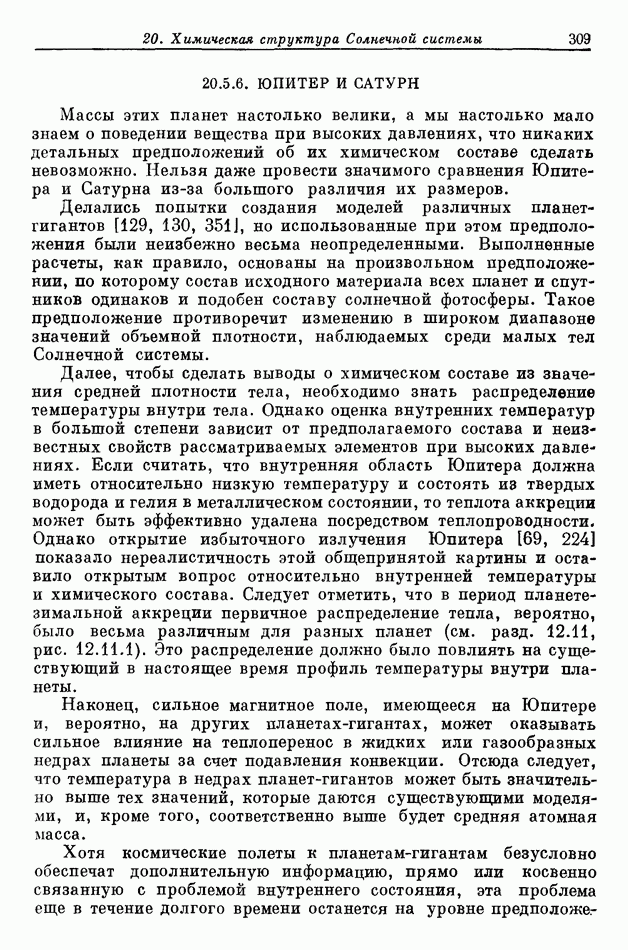 20. Химическая структура Солнечной системы 309

20.5.6. ЮПИТЕР И САТУРН

Массы этих планет настолько велики, а мы настолько мало знаем о поведении вещества при высоких давлениях, что никаких детальных предположений об их химическом составе сделать невозможно. Нельзя даже провести значимого сравнения Юпитера и Сатурна из-за большого различия их размеров.

Делались попытки создания моделей различных планет-гигантов [129, 130, 351], но использованные при этом предположения были неизбежно весьма неопределенными. Выполненные расчеты, как правило, основаны на произвольном предположении, по которому состав исходного материала всех планет и спутников одинаков и подобен составу солнечной фотосферы. Такое предположение противоречит изменению в широком диапазоне значений объемной плотности, наблюдаемых среди малых тел Солнечной системы.

Далее, чтобы сделать выводы о химическом составе из значения средней плотности тела, необходимо знать распределение температуры внутри тела. Однако оценка внутренних температур в большой степени зависит от предполагаемого состава и неизвестных свойств рассматриваемых элементов при высоких давлениях. Если считать, что внутренняя область Юпитера должна иметь относительно низкую температуру и состоять из твердых водорода и гелия в металлическом состоянии, то теплота аккреции может быть эффективно удалена посредством теплопроводности. Однако открытие избыточного излучения Юпитера [69, 224] показало нереалистичность этой общепринятой картины и оставило открытым вопрос относительно внутренней температуры и химического состава. Следует отметить, что в период планетезимальной аккреции первичное распределение тепла, вероятно, было весьма различным для разных планет (см. разд. 12.11, рис. 12.11.1). Это распределение должно было повлиять на существующий в настоящее время профиль температуры внутри планеты.

Наконец, сильное магнитное поле, имеющееся на Юпитере и, вероятно, на других планетах-гигантах, может оказывать сильное влияние на теплоперенос в жидких или газообразных недрах планеты за счет подавления конвекции. Отсюда следует, что температура в недрах планет-гигантов может быть значительно выше тех значений, которые даются существующими моделями, и, кроме того, соответственно выше будет средняя атомная масса.

Хотя космические полеты к планетам-гигантам безусловно обеспечат дополнительную информацию, прямо или косвенно связанную с проблемой внутреннего состояния, эта проблема еще в течение долгого времени останется на уровне предположе-